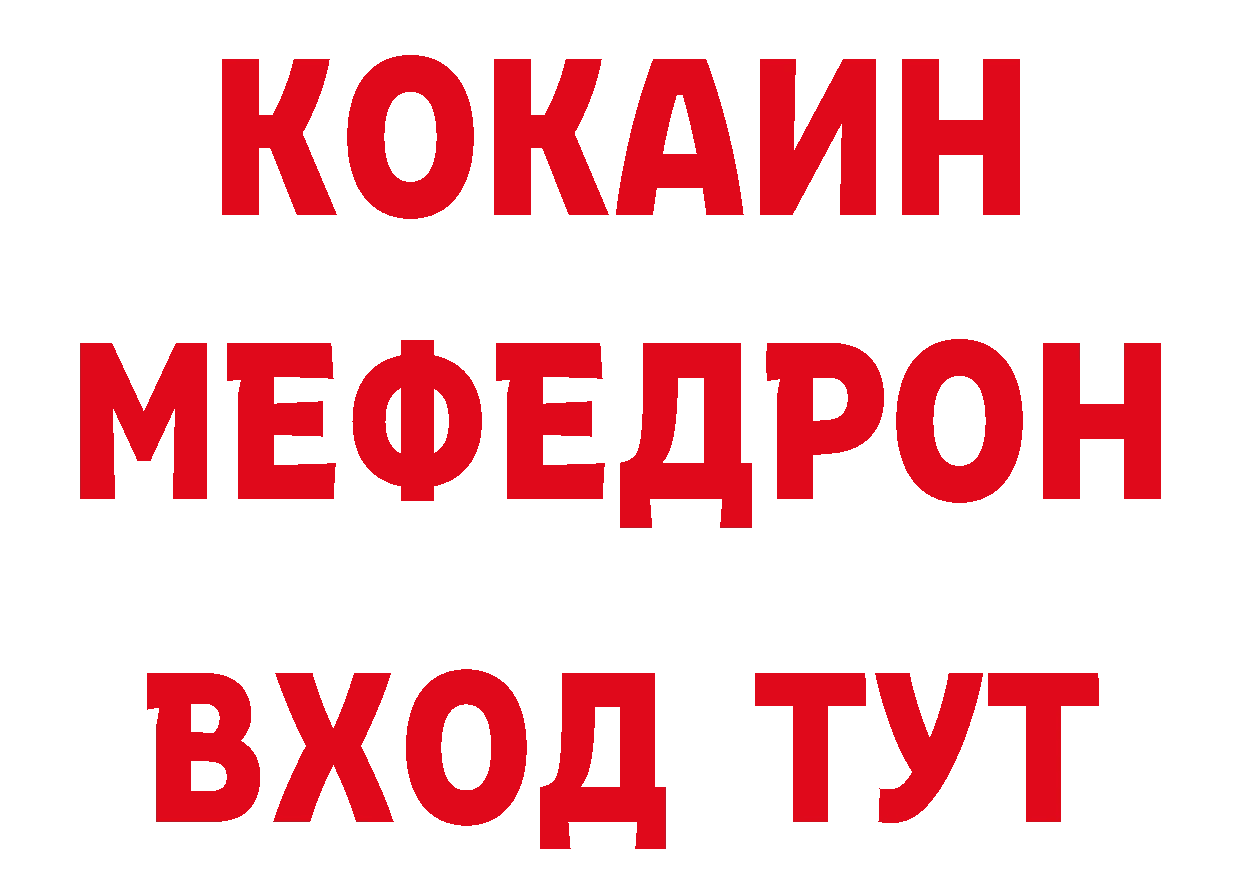 КОКАИН
МЕФЕДРОН
ВХОД ТУТ